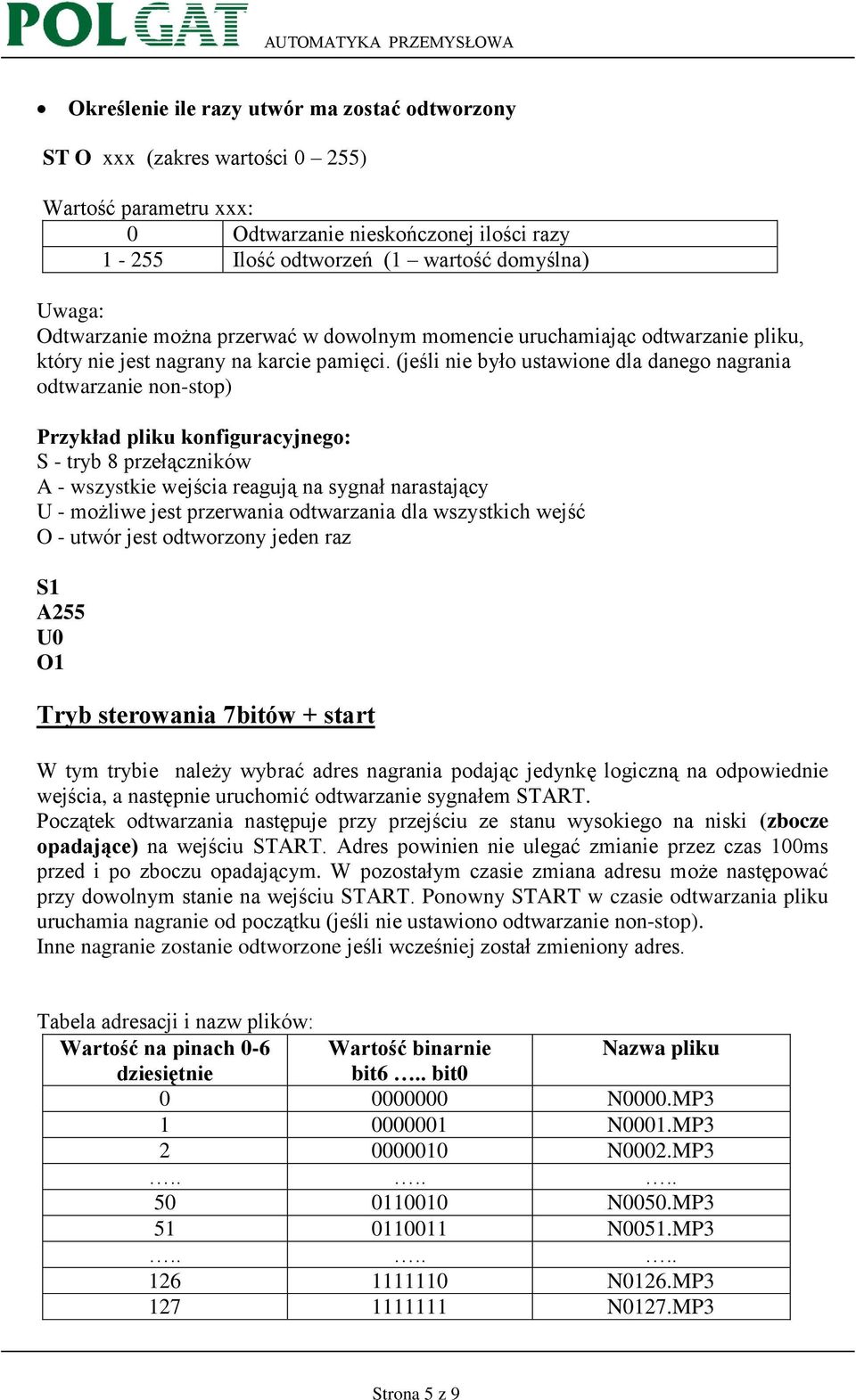 POLGAT AUTOMATYKA PRZEMYSŁOWA

• Określenie ile razy utwór ma zostać odtworzony

ST O xxx (zakres wartości 0 – 255)

Wartość parametru xxx:

| 0 | Odtwarzanie nieskończonej ilości razy |
|---|---|
| 1 - 255 | Ilość odtworzeń (1 – wartość domyślna) |

Uwaga:
Odtwarzanie można przerwać w dowolnym momencie uruchamiając odtwarzanie pliku, który nie jest nagrany na karcie pamięci. (jeśli nie było ustawione dla danego nagrania odtwarzanie non-stop)

Przykład pliku konfiguracyjnego:
S - tryb 8 przełączników
A - wszystkie wejścia reagują na sygnał narastający
U - możliwe jest przerwania odtwarzania dla wszystkich wejść
O - utwór jest odtworzony jeden raz

S1
A255
U0
O1

Tryb sterowania 7bitów + start

W tym trybie należy wybrać adres nagrania podając jedynkę logiczną na odpowiednie wejścia, a następnie uruchomić odtwarzanie sygnałem START.
Początek odtwarzania następuje przy przejściu ze stanu wysokiego na niski (zbocze opadające) na wejściu START. Adres powinien nie ulegać zmianie przez czas 100ms przed i po zboczu opadającym. W pozostałym czasie zmiana adresu może następować przy dowolnym stanie na wejściu START. Ponowny START w czasie odtwarzania pliku uruchamia nagranie od początku (jeśli nie ustawiono odtwarzanie non-stop).
Inne nagranie zostanie odtworzone jeśli wcześniej został zmieniony adres.

Tabela adresacji i nazw plików:

| Wartość na pinach 0-6 dziesiętnie | Wartość binarnie bit6 ….. bit0 | Nazwa pliku |
|---|---|---|
| 0 | 0000000 | N0000.MP3 |
| 1 | 0000001 | N0001.MP3 |
| 2 | 0000010 | N0002.MP3 |
| ….. | ….. | ….. |
| 50 | 0110010 | N0050.MP3 |
| 51 | 0110011 | N0051.MP3 |
| ….. | ….. | ….. |
| 126 | 1111110 | N0126.MP3 |
| 127 | 1111111 | N0127.MP3 |

Strona 5 z 9